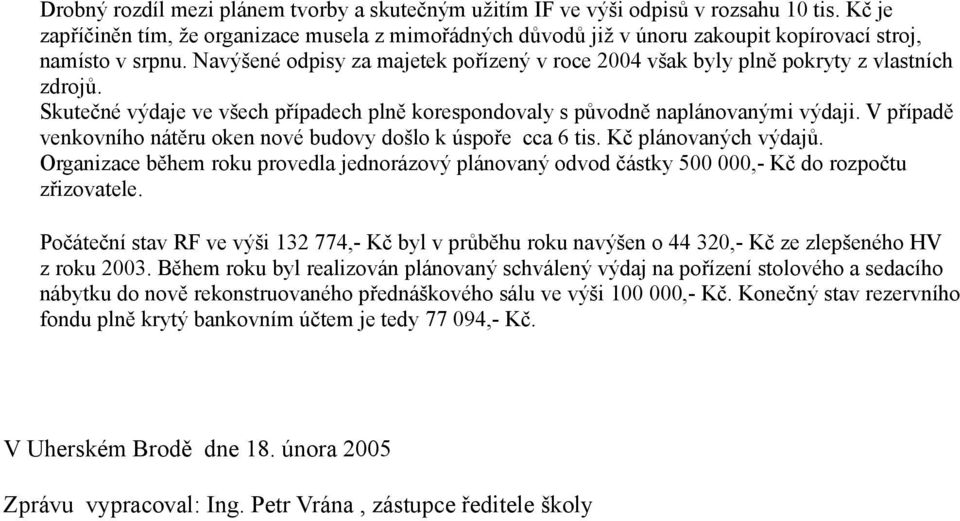 Drobný rozdíl mezi plánem tvorby a skutečným užitím IF ve výši odpisů v rozsahu 10 tis. Kč je zapříčiněn tím, že organizace musela z mimořádných důvodů již v únoru zakoupit kopírovací stroj, namísto v srpnu. Navýšené odpisy za majetek pořízený v roce 2004 však byly plně pokryty z vlastních zdrojů.
Skutečné výdaje ve všech případech plně korespondovaly s původně naplánovanými výdaji. V případě venkovního nátěru oken nové budovy došlo k úspoře cca 6 tis. Kč plánovaných výdajů.
Organizace během roku provedla jednorázový plánovaný odvod částky 500 000,- Kč do rozpočtu zřizovatele.

Počáteční stav RF ve výši 132 774,- Kč byl v průběhu roku navýšen o 44 320,- Kč ze zlepšeného HV z roku 2003. Během roku byl realizován plánovaný schválený výdaj na pořízení stolového a sedacího nábytku do nově rekonstruovaného přednáškového sálu ve výši 100 000,- Kč. Konečný stav rezervního fondu plně krytý bankovním účtem je tedy 77 094,- Kč.

V Uherském Brodě dne 18. února 2005

Zprávu vypracoval: Ing. Petr Vrána , zástupce ředitele školy